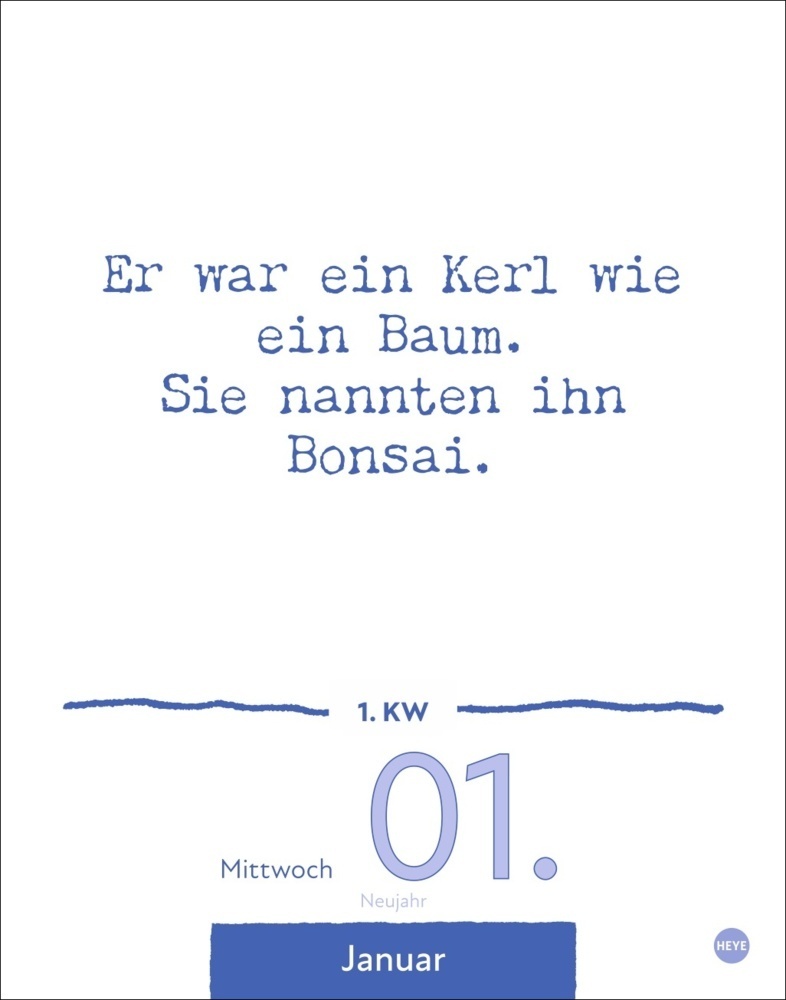 Er war ein Kerl wie ein Baum.
Sie nannten ihn Bonsai.

1. KW

Mittwoch 01.

Neujahr

Januar

HEYE